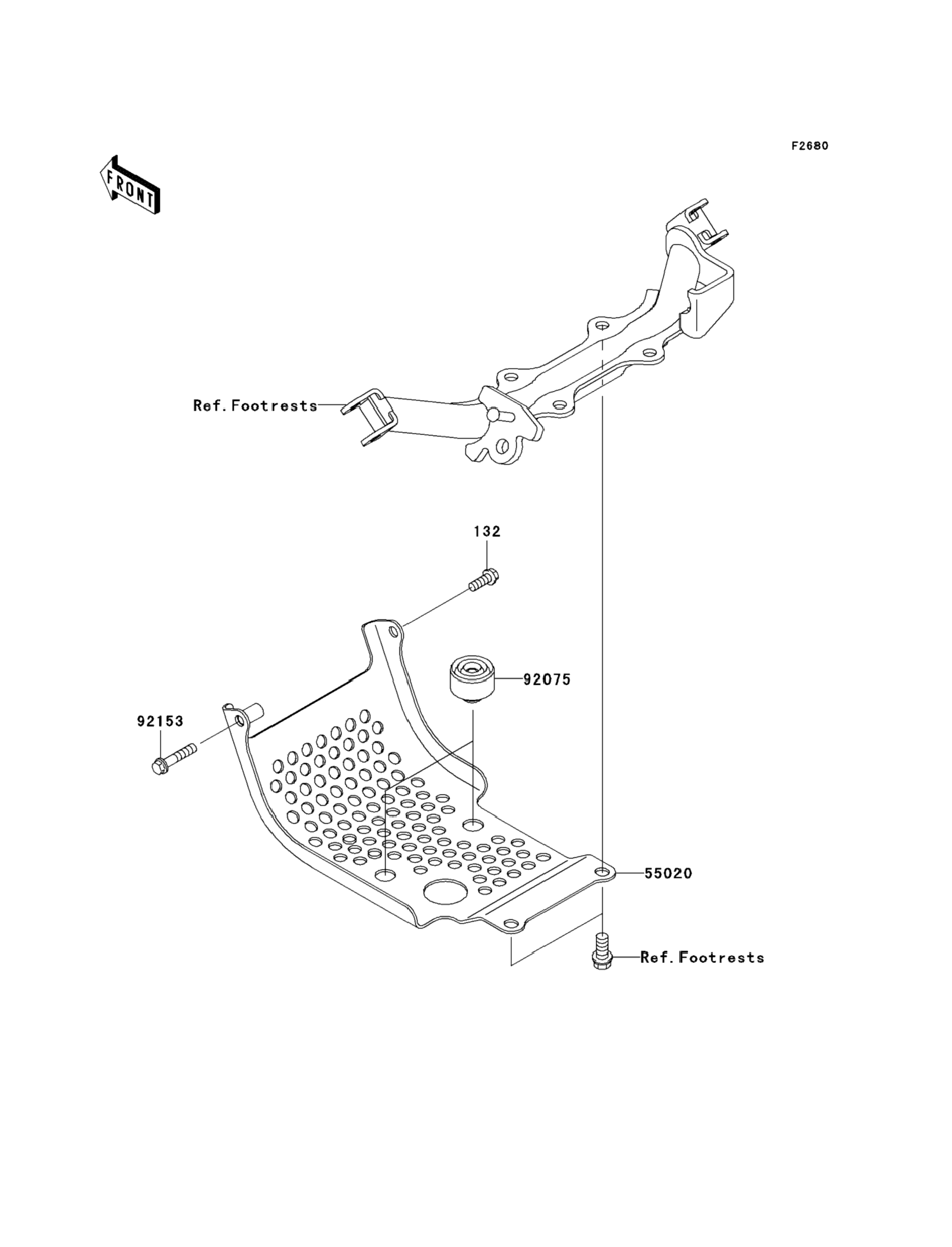 F2680

FRONT

Ref. Footrests

132

92075

92153

55020

Ref. Footrests